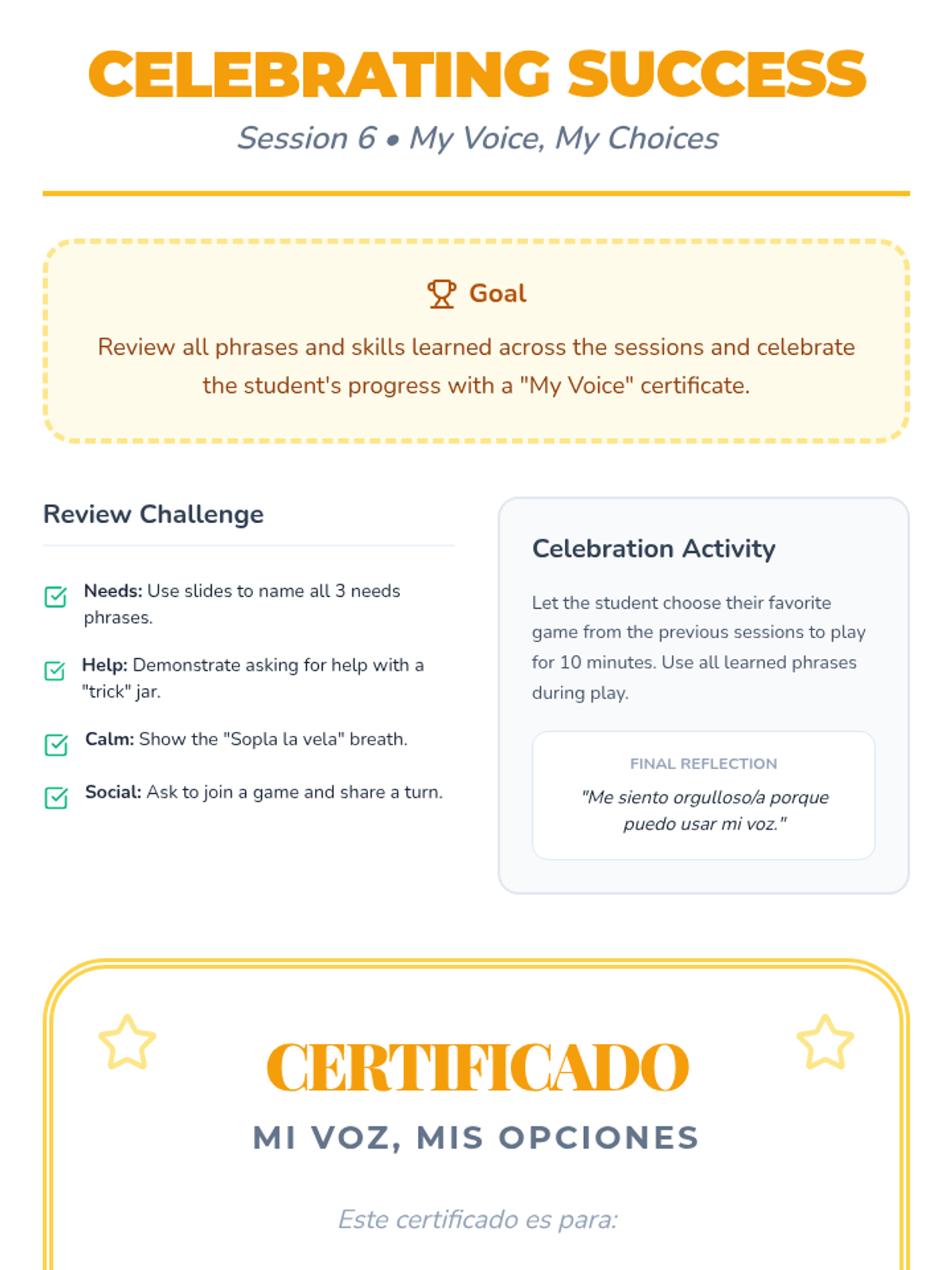 CELEBRATING SUCCESS

Session 6 • My Voice, My Choices

Goal

Review all phrases and skills learned across the sessions and celebrate the student's progress with a "My Voice" certificate.

Review Challenge

Needs: Use slides to name all 3 needs phrases.

Help: Demonstrate asking for help with a "trick" jar.

Calm: Show the "Sopla la vela" breath.

Social: Ask to join a game and share a turn.

Celebration Activity

Let the student choose their favorite game from the previous sessions to play for 10 minutes. Use all learned phrases during play.

FINAL REFLECTION

"Me siento orgulloso/a porque puedo usar mi voz."

CERTIFICADO

MI VOZ, MIS OPCIONES

Este certificado es para: